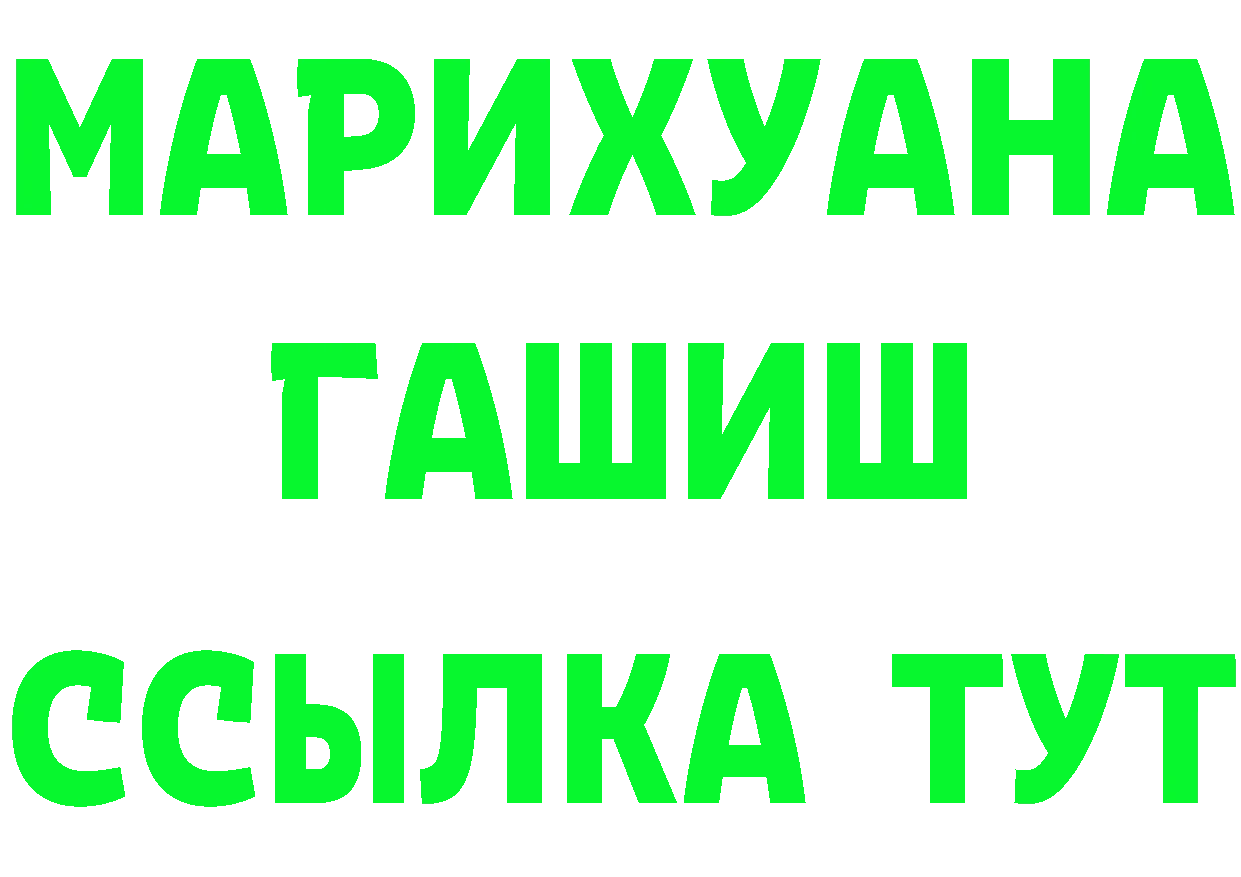 МАРИХУАНА
ГАШИШ
ССЫЛКА ТУТ